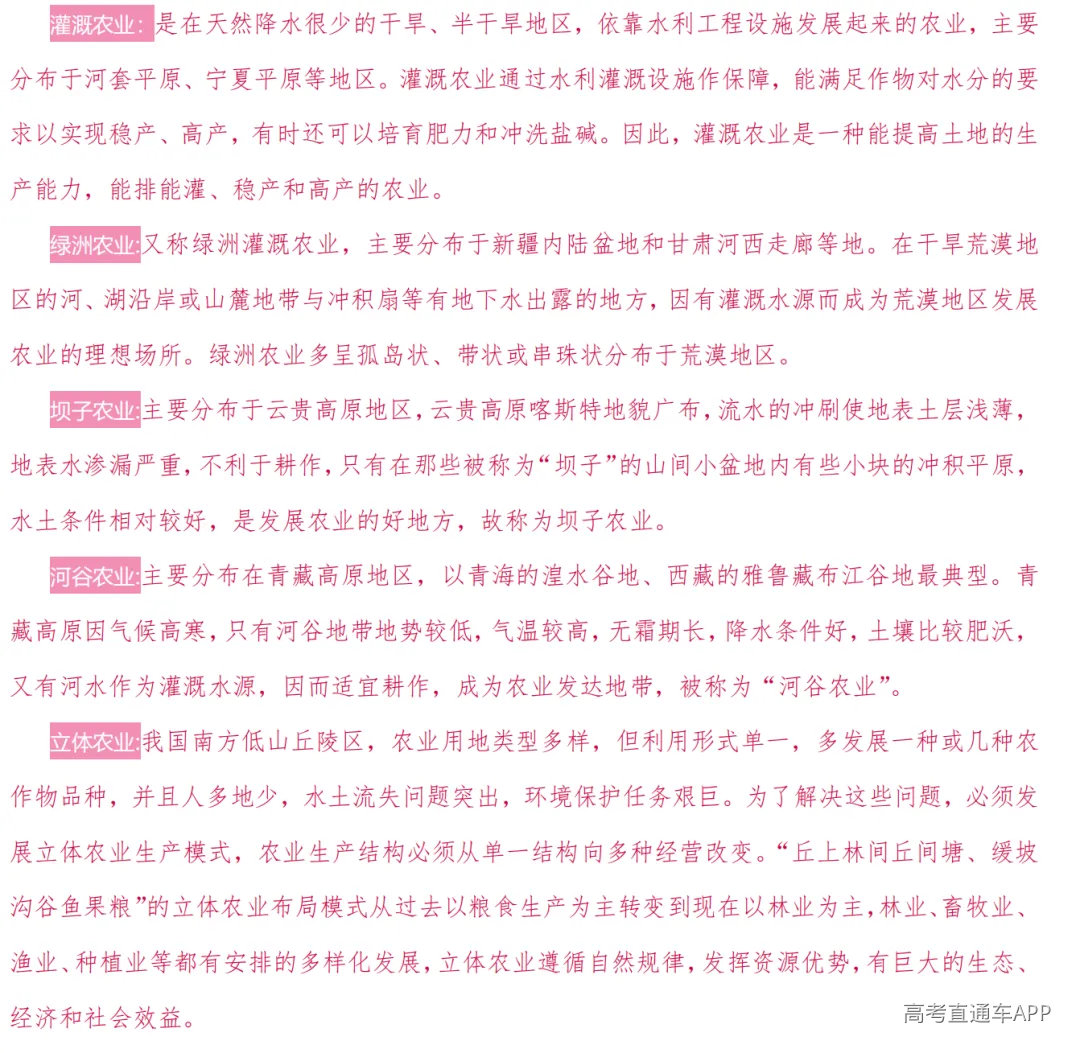 灌溉农业：是在天然降水很少的干旱、半干旱地区，依靠水利工程设施发展起来的农业，主要分布于河套平原、宁夏平原等地区。灌溉农业通过水利灌溉设施作保障，能满足作物对水分的要求以实现稳产、高产，有时还可以培育肥力和冲洗盐碱。因此，灌溉农业是一种能提高土地的生产能力，能排能灌、稳产和高产的农业。

绿洲农业：又称绿洲灌溉农业，主要分布于新疆内陆盆地和甘肃河西走廊等地。在干旱荒漠地区的河、湖沿岸或山麓地带与冲积扇等有地下水出露的地方，因有灌溉水源而成为荒漠地区发展农业的理想场所。绿洲农业多呈孤岛状、带状或串珠状分布于荒漠地区。

坝子农业：主要分布于云贵高原地区，云贵高原喀斯特地貌广布，流水的冲刷使地表土层浅薄，地表水渗漏严重，不利于耕作，只有在那些被称为“坝子”的山间小盆地内有些小块的冲积平原，水土条件相对较好，是发展农业的好地方，故称为坝子农业。

河谷农业：主要分布在青藏高原地区，以青海的湟水谷地、西藏的雅鲁藏布江谷地最典型。青藏高原因气候高寒，只有河谷地带地势较低，气温较高，无霜期长，降水条件好，土壤比较肥沃，又有河水作为灌溉水源，因而适宜耕作，成为农业发达地带，被称为“河谷农业”。

立体农业：我国南方低山丘陵区，农业用地类型多样，但利用形式单一，多发展一种或几种农作物品种，并且人多地少，水土流失问题突出，环境保护任务艰巨。为了解决这些问题，必须发展立体农业生产模式，农业生产结构必须从单一结构向多种经营改变。“丘上林间丘间塘、缓坡沟谷鱼果粮”的立体农业布局模式从过去以粮食生产为主转变到现在以林业为主，林业、畜牧业、渔业、种植业等都有安排的多样化发展，立体农业遵循自然规律，发挥资源优势，有巨大的生态、经济和社会效益。

高考直通车APP